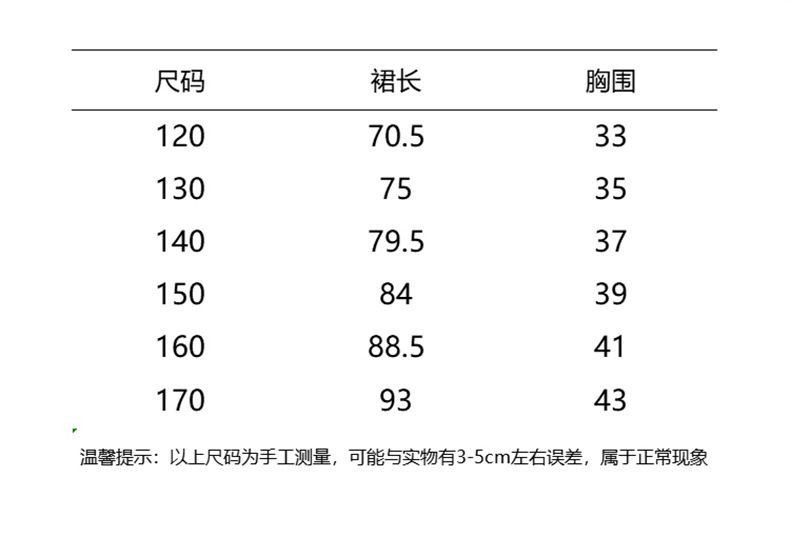 | 尺码 | 裙长 | 胸围 |
|---|---|---|
| 120 | 70.5 | 33 |
| 130 | 75 | 35 |
| 140 | 79.5 | 37 |
| 150 | 84 | 39 |
| 160 | 88.5 | 41 |
| 170 | 93 | 43 |

温馨提示：以上尺码为手工测量，可能与实物有3-5cm左右误差，属于正常现象